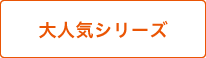 大人気シリーズ